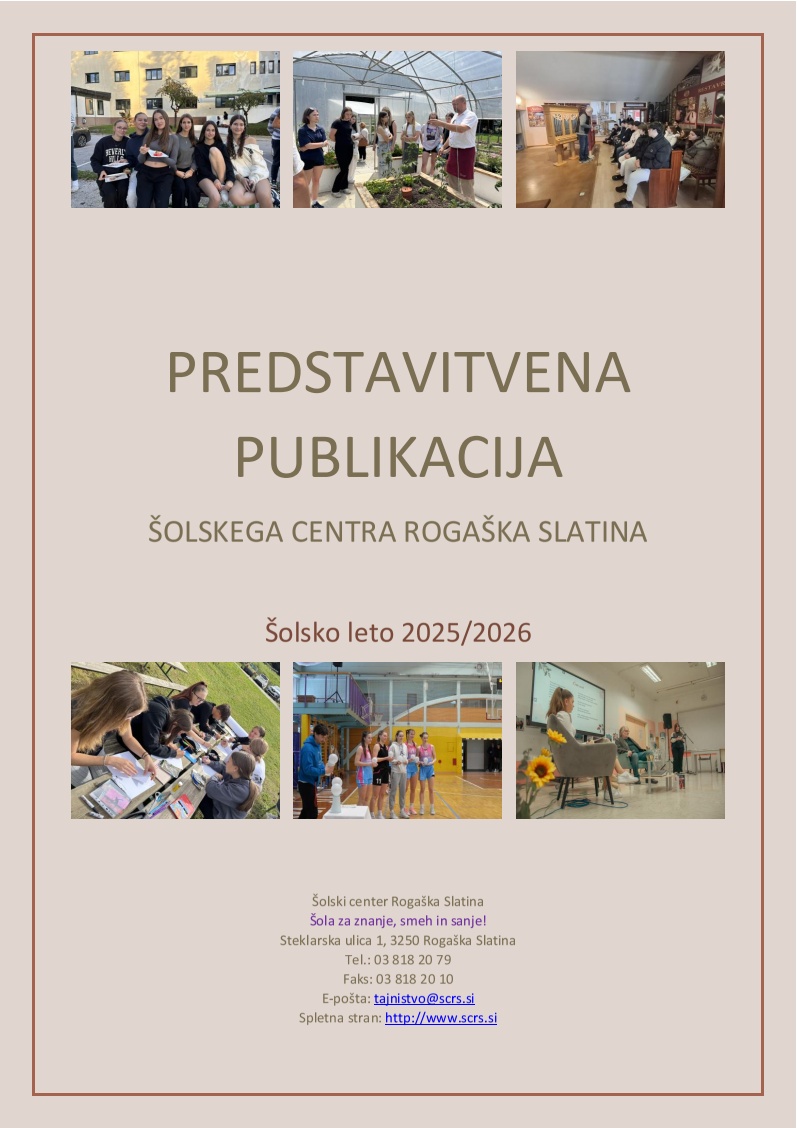 PREDSTAVITVENA PUBLIKACIJA

ŠOLSKEGA CENTRA ROGAŠKA SLATINA

Šolsko leto 2025/2026

Šolski center Rogaška Slatina
Šola za znanje, smeh in sanje!
Steklarska ulica 1, 3250 Rogaška Slatina
Tel.: 03 818 20 79
Faks: 03 818 20 10
E-pošta: tajnistvo@scrs.si
Spletna stran: http://www.scrs.si